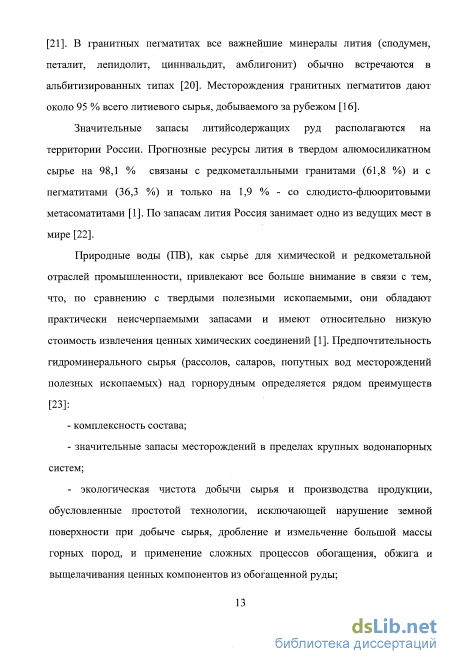 [21]. В гранитных пегматитах все важнейшие минералы лития (сподумен, петалит, лепидолит, циннвальдит, амблигонит) обычно встречаются в альбитизированных типах [20]. Месторождения гранитных пегматитов дают около 95 % всего литиевого сырья, добываемого за рубежом [16].

Значительные запасы литийсодержащих руд располагаются на территории России. Прогнозные ресурсы лития в твердом алюмосиликатном сырье на 98,1 % связаны с редкометалльными гранитами (61,8 %) и с пегматитами (36,3 %) и только на 1,9 % - со слюдисто-флюоритовыми метасоматитами [1]. По запасам лития Россия занимает одно из ведущих мест в мире [22].

Природные воды (ПВ), как сырье для химической и редкометальной отраслей промышленности, привлекают все больше внимание в связи с тем, что, по сравнению с твердыми полезными ископаемыми, они обладают практически неисчерпаемыми запасами и имеют относительно низкую стоимость извлечения ценных химических соединений [1]. Предпочтительность гидроминерального сырья (рассолов, саларов, попутных вод месторождений полезных ископаемых) над горнорудным определяется рядом преимуществ [23]:

- комплексность состава;

- значительные запасы месторождений в пределах крупных водонапорных систем;

- экологическая чистота добычи сырья и производства продукции, обусловленные простотой технологии, исключающей нарушение земной поверхности при добыче сырья, дробление и измельчение большой массы горных пород, и применение сложных процессов обогащения, обжига и выщелачивания ценных компонентов из обогащенной руды;

13

dsLib.net
библиотека диссертаций